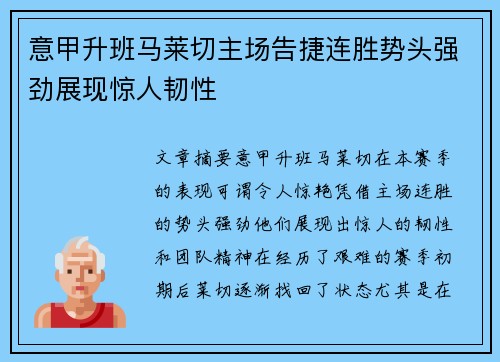 意甲升班马莱切主场告捷连胜势头强劲展现惊人韧性

文章摘要意甲升班马莱切在本赛季的表现可谓令人惊艳凭借主场连胜的势头强劲他们展现出惊人的韧性和团队精神在经历了艰难的赛季初期后莱切逐渐找回了状态尤其是在